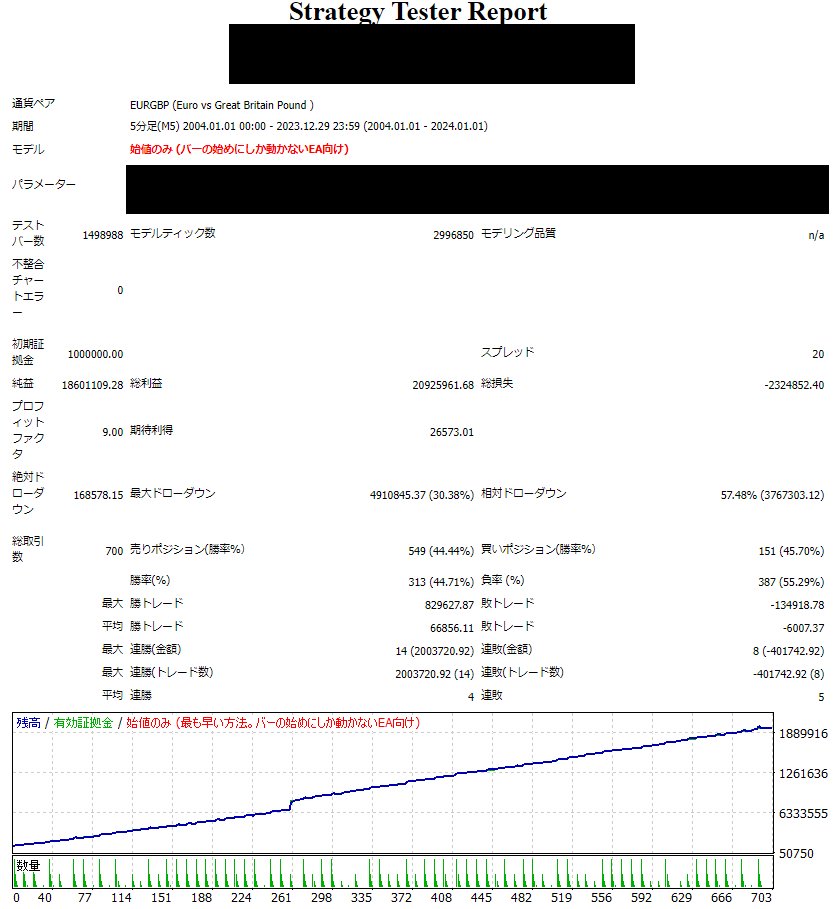 Strategy Tester Report

| | | | | | |
|---|---|---|---|---|---|
| 通貨ペア | EURGBP (Euro vs Great Britain Pound ) | | | | |
| 期間 | 5分足(M5) 2004.01.01 00:00 - 2023.12.29 23:59 (2004.01.01 - 2024.01.01) | | | | |
| モデル | 始値のみ (バーの始めにしか動かないEA向け) | | | | |
| パラメーター | | | | | |
| テストバー数 | 1498988 | モデルティック数 | 2996850 | モデリング品質 | n/a |
| 不整合チャートエラー | 0 | | | | |
| 初期証拠金 | 1000000.00 | | | スプレッド | 20 |
| 純益 | 18601109.28 | 総利益 | 20925961.68 | 総損失 | -2324852.40 |
| プロフィットファクタ | 9.00 | 期待利得 | 26573.01 | | |
| 絶対ドローダウン | 168578.15 | 最大ドローダウン | 4910845.37 (30.38%) | 相対ドローダウン | 57.48% (3767303.12) |
| 総取引数 | 700 | 売りポジション(勝率%) | 549 (44.44%) | 買いポジション(勝率%) | 151 (45.70%) |
| | | 勝率(%) | 313 (44.71%) | 負率 (%) | 387 (55.29%) |
| | 最大 | 勝トレード | 829627.87 | 敗トレード | -134918.78 |
| | 平均 | 勝トレード | 66856.11 | 敗トレード | -6007.37 |
| | 最大 | 連勝(金額) | 14 (2003720.92) | 連敗(金額) | 8 (-401742.92) |
| | 最大 | 連勝(トレード数) | 2003720.92 (14) | 連敗(トレード数) | -401742.92 (8) |
| | 平均 | 連勝 | 4 | 連敗 | 5 |

残高 / 有効証拠金 / 始値のみ (最も早い方法。バーの始めにしか動かないEA向け)

1889916
1261636
6333555
50750

数量

0 40 77 114 151 188 224 261 298 335 372 408 445 482 519 556 592 629 666 703